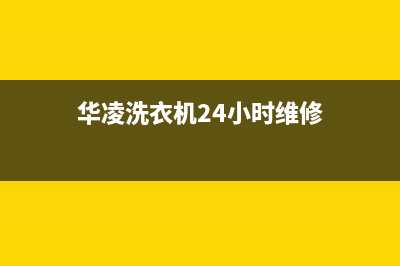 华凌洗衣机24小时维修